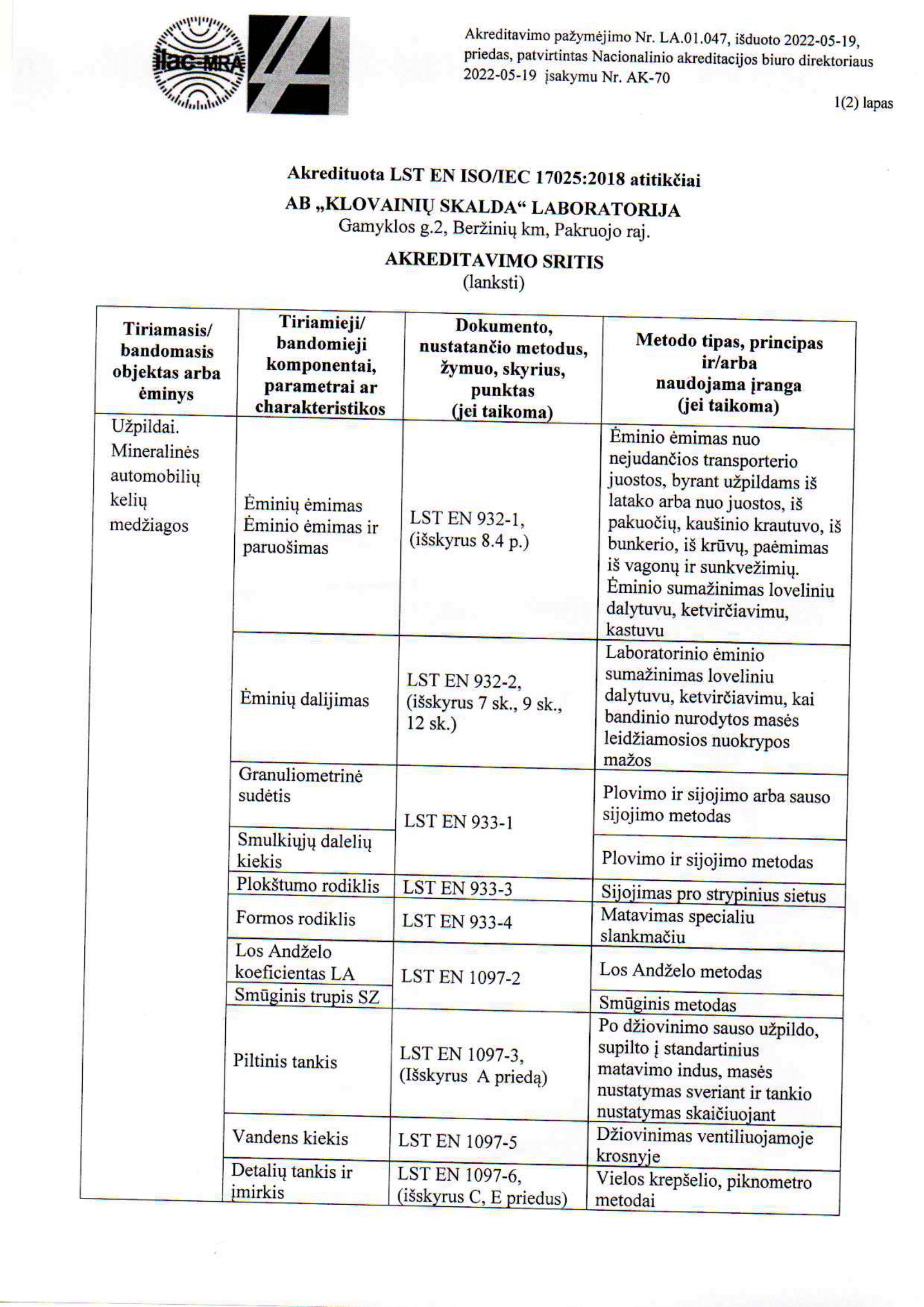 ilac-MRA

Akreditavimo pažymėjimo Nr. LA.01.047, išduoto 2022-05-19, priedas, patvirtintas Nacionalinio akreditacijos biuro direktoriaus 2022-05-19 įsakymu Nr. AK-70

1(2) lapas

Akredituota LST EN ISO/IEC 17025:2018 atitikčiai
AB „KLOVAINIŲ SKALDA“ LABORATORIJA
Gamyklos g.2, Beržinių km, Pakruojo raj.

AKREDITAVIMO SRITIS
(lanksti)

| Tiriamasis/ bandomasis objektas arba ėminys | Tiriamieji/ bandomieji komponentai, parametrai ar charakteristikos | Dokumento, nustatančio metodus, žymuo, skyrius, punktas (jei taikoma) | Metodo tipas, principas ir/arba naudojama įranga (jei taikoma) |
|---|---|---|---|
| Užpildai. Mineralinės automobilių kelių medžiagos | Ėminių ėmimas Ėminio ėmimas ir paruošimas | LST EN 932-1, (išskyrus 8.4 p.) | Ėminio ėmimas nuo nejudančios transporterio juostos, byrant užpildams iš latako arba nuo juostos, iš pakuočių, kaušinio krautuvo, iš bunkerio, iš krūvų, paėmimas iš vagonų ir sunkvežimių. Ėminio sumažinimas loveliniu dalytuvu, ketvirčiavimu, kastuvu |
| | Ėminių dalijimas | LST EN 932-2, (išskyrus 7 sk., 9 sk., 12 sk.) | Laboratorinio ėminio sumažinimas loveliniu dalytuvu, ketvirčiavimu, kai bandinio nurodytos masės leidžiamosios nuokrypos mažos |
| | Granuliometrinė sudėtis | LST EN 933-1 | Plovimo ir sijojimo arba sauso sijojimo metodas |
| | Smulkiųjų dalelių kiekis | | Plovimo ir sijojimo metodas |
| | Plokštumo rodiklis | LST EN 933-3 | Sijojimas pro strypinius sietus |
| | Formos rodiklis | LST EN 933-4 | Matavimas specialiu slankmačiu |
| | Los Andželo koeficientas LA | LST EN 1097-2 | Los Andželo metodas |
| | Smūginis trupis SZ | | Smūginis metodas |
| | Piltinis tankis | LST EN 1097-3, (Išskyrus A priedą) | Po džiovinimo sauso užpildo, supilto į standartinius matavimo indus, masės nustatymas sveriant ir tankio nustatymas skaičiuojant |
| | Vandens kiekis | LST EN 1097-5 | Džiovinimas ventiliuojamoje krosnyje |
| | Detalių tankis ir įmirkis | LST EN 1097-6, (išskyrus C, E priedus) | Vielos krepšelio, piknometro metodai |